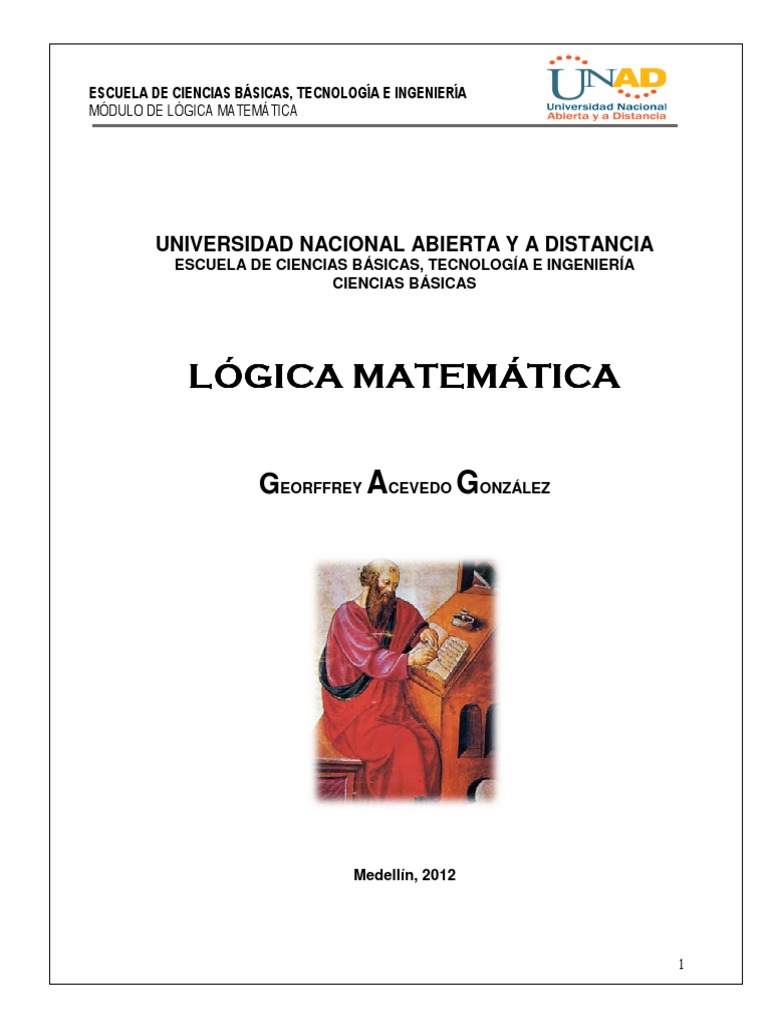 ESCUELA DE CIENCIAS BÁSICAS, TECNOLOGÍA E INGENIERÍA
MÓDULO DE LÓGICA MATEMÁTICA

UNAD
Universidad Nacional
Abierta y a Distancia

UNIVERSIDAD NACIONAL ABIERTA Y A DISTANCIA
ESCUELA DE CIENCIAS BÁSICAS, TECNOLOGÍA E INGENIERÍA
CIENCIAS BÁSICAS

LÓGICA MATEMÁTICA

GEORFFREY ACEVEDO GONZÁLEZ

Medellín, 2012

1